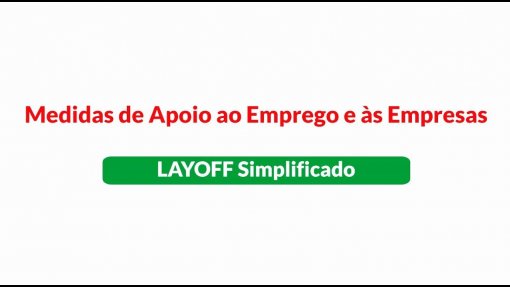 Medidas de Apoio ao Emprego e às Empresas

LAYOFF Simplificado